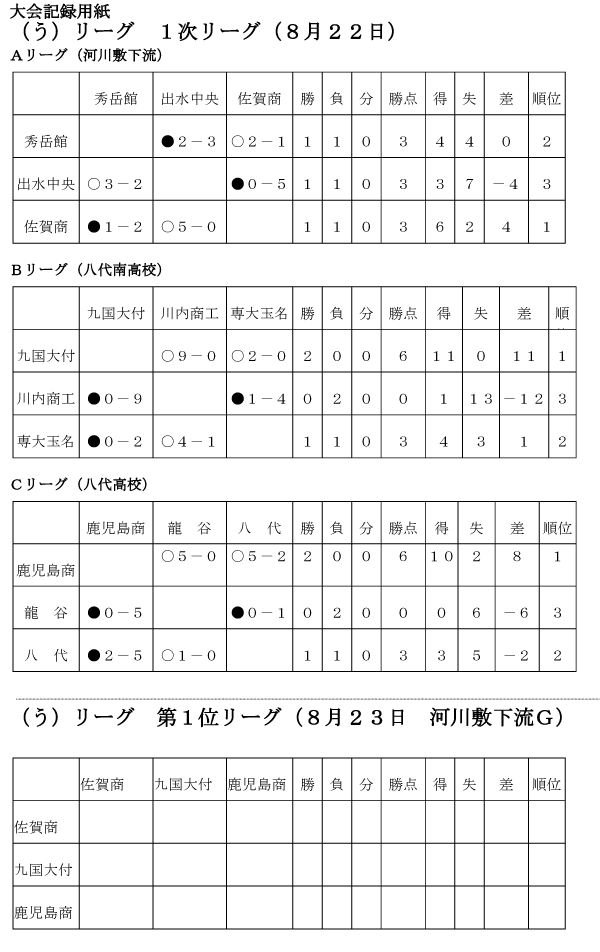 大会記録用紙
（う）リーグ　１次リーグ（８月２２日）

Aリーグ（河川敷下流）

| | 秀岳館 | 出水中央 | 佐賀商 | 勝 | 負 | 分 | 勝点 | 得 | 失 | 差 | 順位 |
|---|---|---|---|---|---|---|---|---|---|---|---|
| 秀岳館 | | ●２－３ | ○２－１ | １ | １ | ０ | ３ | ４ | ４ | ０ | ２ |
| 出水中央 | ○３－２ | | ●０－５ | １ | １ | ０ | ３ | ３ | ７ | －４ | ３ |
| 佐賀商 | ●１－２ | ○５－０ | | １ | １ | ０ | ３ | ６ | ２ | ４ | １ |

Bリーグ（八代南高校）

| | 九国大付 | 川内商工 | 専大玉名 | 勝 | 負 | 分 | 勝点 | 得 | 失 | 差 | 順 |
|---|---|---|---|---|---|---|---|---|---|---|---|
| 九国大付 | | ○９－０ | ○２－０ | ２ | ０ | ０ | ６ | １１ | ０ | １１ | １ |
| 川内商工 | ●０－９ | | ●１－４ | ０ | ２ | ０ | ０ | １ | １３ | －１２ | ３ |
| 専大玉名 | ●０－２ | ○４－１ | | １ | １ | ０ | ３ | ４ | ３ | １ | ２ |

Cリーグ（八代高校）

| | 鹿児島商 | 龍　谷 | 八　代 | 勝 | 負 | 分 | 勝点 | 得 | 失 | 差 | 順位 |
|---|---|---|---|---|---|---|---|---|---|---|---|
| 鹿児島商 | | ○５－０ | ○５－２ | ２ | ０ | ０ | ６ | １０ | ２ | ８ | １ |
| 龍　谷 | ●０－５ | | ●０－１ | ０ | ２ | ０ | ０ | ０ | ６ | －６ | ３ |
| 八　代 | ●２－５ | ○１－０ | | １ | １ | ０ | ３ | ３ | ５ | －２ | ２ |

（う）リーグ　第１位リーグ（８月２３日　河川敷下流G）

| | 佐賀商 | 九国大付 | 鹿児島商 | 勝 | 負 | 分 | 勝点 | 得 | 失 | 差 | 順位 |
|---|---|---|---|---|---|---|---|---|---|---|---|
| 佐賀商 | | | | | | | | | | | |
| 九国大付 | | | | | | | | | | | |
| 鹿児島商 | | | | | | | | | | | |